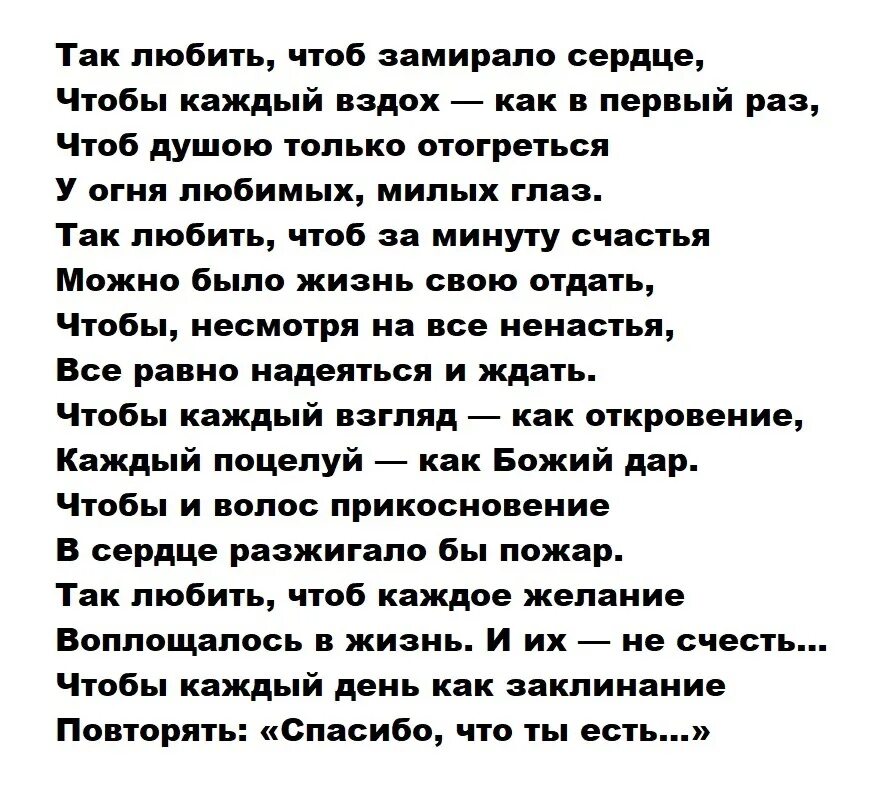 Так любить, чтоб замирало сердце,
Чтобы каждый вздох — как в первый раз,
Чтоб душою только отогреться
У огня любимых, милых глаз.
Так любить, чтоб за минуту счастья
Можно было жизнь свою отдать,
Чтобы, несмотря на все ненастья,
Все равно надеяться и ждать.
Чтобы каждый взгляд — как откровение,
Каждый поцелуй — как Божий дар.
Чтобы и волос прикосновение
В сердце разжигало бы пожар.
Так любить, чтоб каждое желание
Воплощалось в жизнь. И их — не счесть...
Чтобы каждый день как заклинание
Повторять: «Спасибо, что ты есть...»